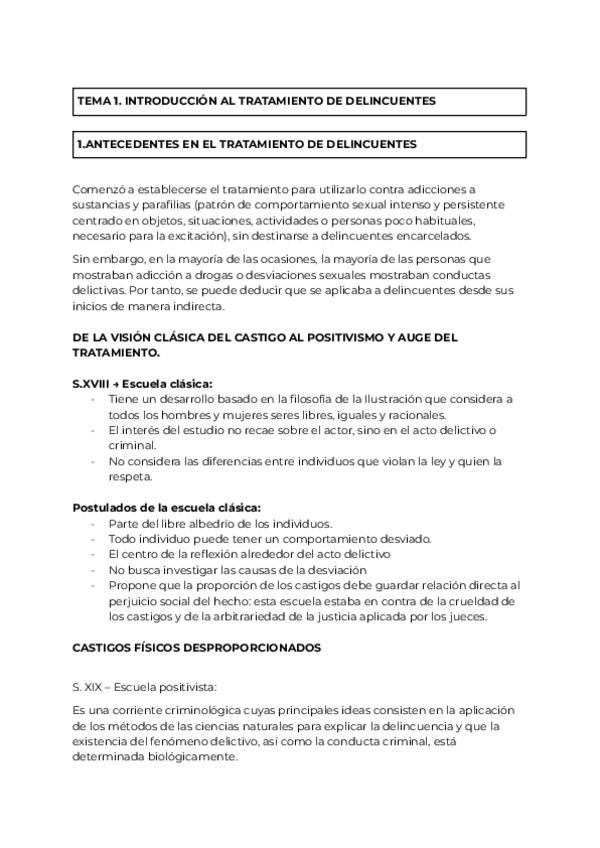 TEMA 1. INTRODUCCIÓN AL TRATAMIENTO DE DELINCUENTES

1.ANTECEDENTES EN EL TRATAMIENTO DE DELINCUENTES

Comenzó a establecerse el tratamiento para utilizarlo contra adicciones a sustancias y parafilias (patrón de comportamiento sexual intenso y persistente centrado en objetos, situaciones, actividades o personas poco habituales, necesario para la excitación), sin destinarse a delincuentes encarcelados.

Sin embargo, en la mayoría de las ocasiones, la mayoría de las personas que mostraban adicción a drogas o desviaciones sexuales mostraban conductas delictivas. Por tanto, se puede deducir que se aplicaba a delincuentes desde sus inicios de manera indirecta.

DE LA VISIÓN CLÁSICA DEL CASTIGO AL POSITIVISMO Y AUGE DEL TRATAMIENTO.

S.XVIII → Escuela clásica:
- Tiene un desarrollo basado en la filosofía de la Ilustración que considera a todos los hombres y mujeres seres libres, iguales y racionales.
- El interés del estudio no recae sobre el actor, sino en el acto delictivo o criminal.
- No considera las diferencias entre individuos que violan la ley y quien la respeta.

Postulados de la escuela clásica:
- Parte del libre albedrío de los individuos.
- Todo individuo puede tener un comportamiento desviado.
- El centro de la reflexión alrededor del acto delictivo
- No busca investigar las causas de la desviación
- Propone que la proporción de los castigos debe guardar relación directa al perjuicio social del hecho: esta escuela estaba en contra de la crueldad de los castigos y de la arbitrariedad de la justicia aplicada por los jueces.

CASTIGOS FÍSICOS DESPROPORCIONADOS

S. XIX – Escuela positivista:

Es una corriente criminológica cuyas principales ideas consisten en la aplicación de los métodos de las ciencias naturales para explicar la delincuencia y que la existencia del fenómeno delictivo, así como la conducta criminal, está determinada biológicamente.